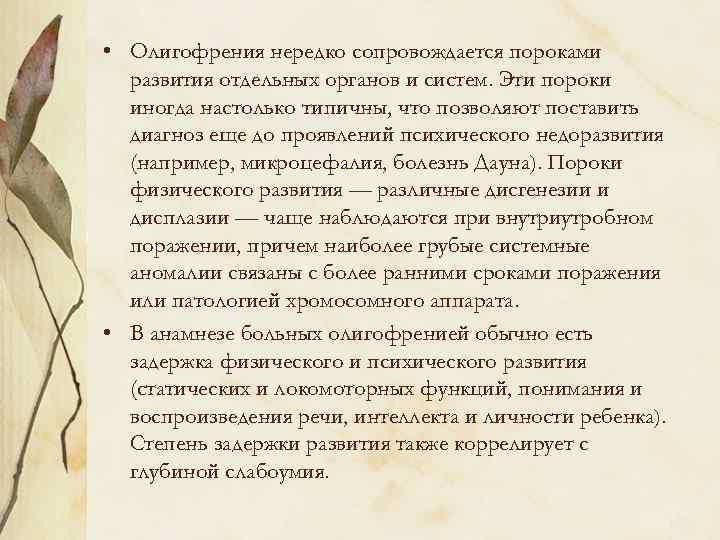 • Олигофрения нередко сопровождается пороками развития отдельных органов и систем. Эти пороки иногда настолько типичны, что позволяют поставить диагноз еще до проявлений психического недоразвития (например, микроцефалия, болезнь Дауна). Пороки физического развития — различные дисгенезии и дисплазии — чаще наблюдаются при внутриутробном поражении, причем наиболее грубые системные аномалии связаны с более ранними сроками поражения или патологией хромосомного аппарата.

• В анамнезе больных олигофренией обычно есть задержка физического и психического развития (статических и локомоторных функций, понимания и воспроизведения речи, интеллекта и личности ребенка). Степень задержки развития также коррелирует с глубиной слабоумия.